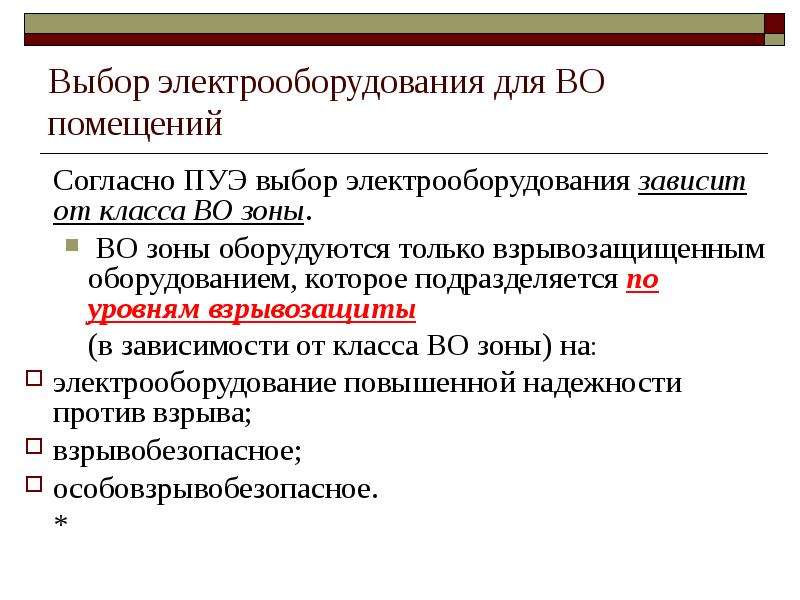 Выбор электрооборудования для ВО помещений

Согласно ПУЭ выбор электрооборудования зависит от класса ВО зоны.

ВО зоны оборудуются только взрывозащищенным оборудованием, которое подразделяется по уровням взрывозащиты

(в зависимости от класса ВО зоны) на:

электрооборудование повышенной надежности против взрыва;

взрывобезопасное;

особовзрывобезопасное.

*